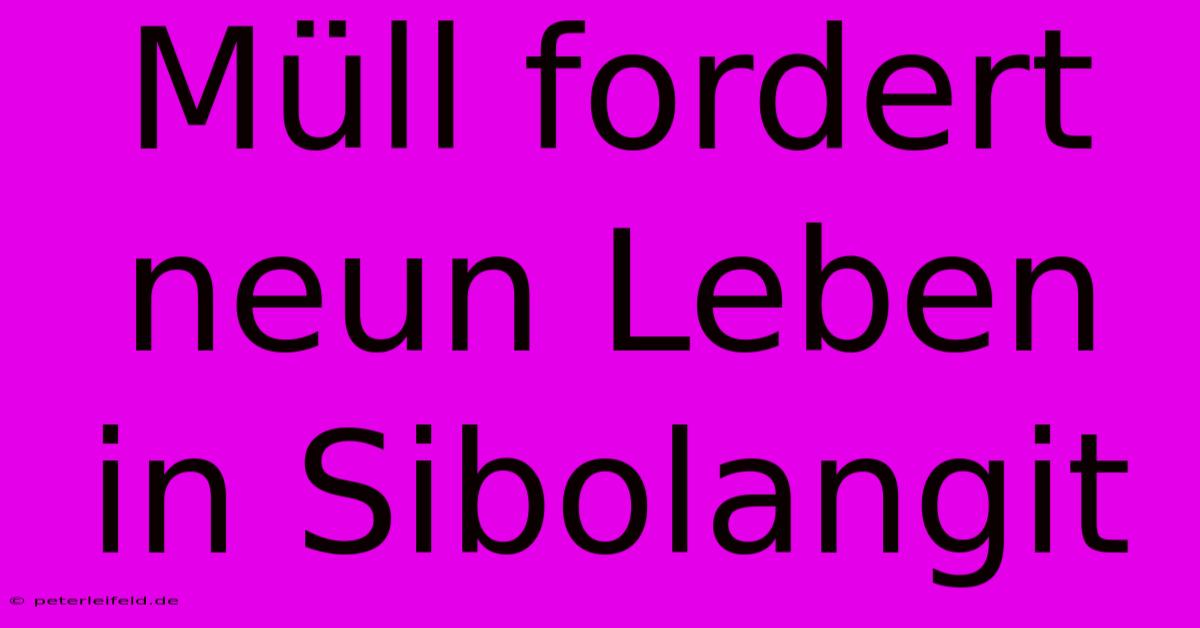 Müll fordert neun Leben in Sibolangit

© peterleifeld.de